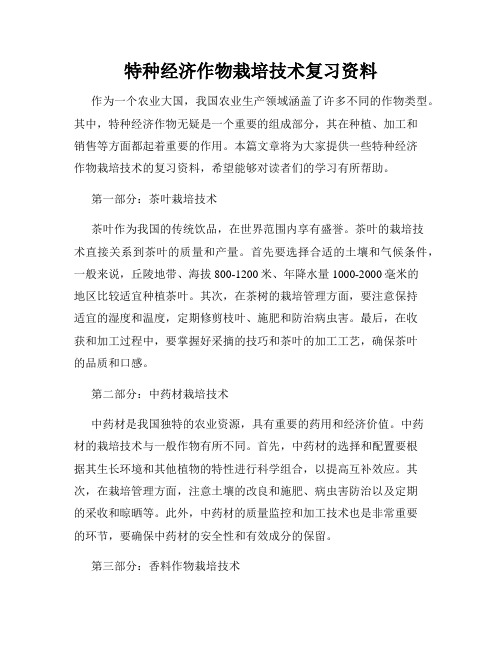 特种经济作物栽培技术复习资料

作为一个农业大国，我国农业生产领域涵盖了许多不同的作物类型。其中，特种经济作物无疑是一个重要的组成部分，其在种植、加工和销售等方面都起着重要的作用。本篇文章将为大家提供一些特种经济作物栽培技术的复习资料，希望能够对读者们的学习有所帮助。

第一部分：茶叶栽培技术

茶叶作为我国的传统饮品，在世界范围内享有盛誉。茶叶的栽培技术直接关系到茶叶的质量和产量。首先要选择合适的土壤和气候条件，一般来说，丘陵地带、海拔 800-1200 米、年降水量 1000-2000 毫米的地区比较适宜种植茶叶。其次，在茶树的栽培管理方面，要注意保持适宜的湿度和温度，定期修剪枝叶、施肥和防治病虫害。最后，在收获和加工过程中，要掌握好采摘的技巧和茶叶的加工工艺，确保茶叶的品质和口感。

第二部分：中药材栽培技术

中药材是我国独特的农业资源，具有重要的药用和经济价值。中药材的栽培技术与一般作物有所不同。首先，中药材的选择和配置要根据其生长环境和其他植物的特性进行科学组合，以提高互补效应。其次，在栽培管理方面，注意土壤的改良和施肥、病虫害防治以及定期的采收和晾晒等。此外，中药材的质量监控和加工技术也是非常重要的环节，要确保中药材的安全性和有效成分的保留。

第三部分：香料作物栽培技术